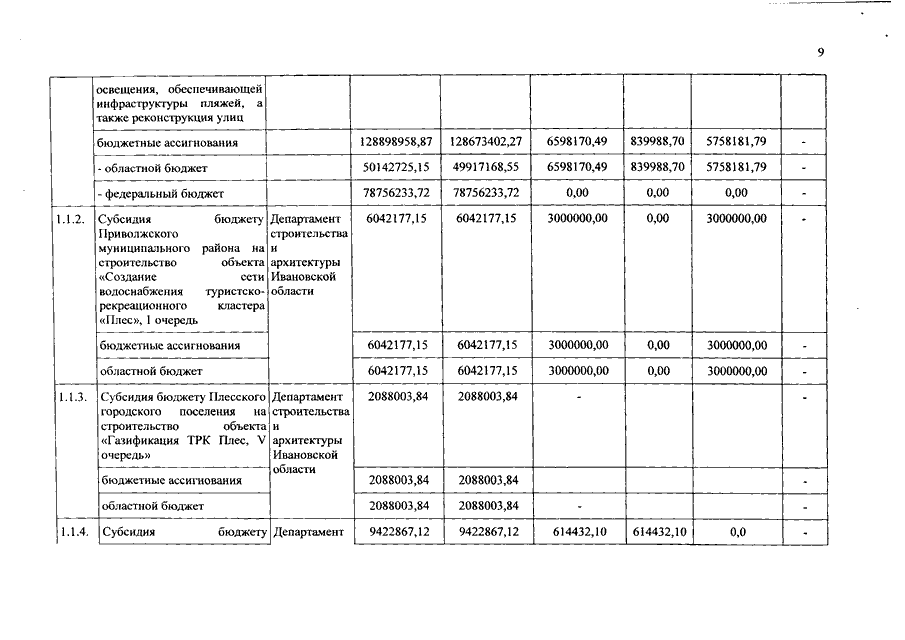 9

|  |  |  |  |  |  |  |  |  |
|---|---|---|---|---|---|---|---|---|
|  | освещения, обеспечивающей инфраструктуры пляжей, а также реконструкция улиц |  |  |  |  |  |  |  |
|  | бюджетные ассигнования |  | 128898958,87 | 128673402,27 | 6598170,49 | 839988,70 | 5758181,79 | - |
|  | - областной бюджет |  | 50142725,15 | 49917168,55 | 6598170,49 | 839988,70 | 5758181,79 | - |
|  | - федеральный бюджет |  | 78756233,72 | 78756233,72 | 0,00 | 0,00 | 0,00 | - |
| 1.1.2. | Субсидия бюджету Приволжского муниципального района на строительство объекта «Создание сети водоснабжения туристско-рекреационного кластера «Плес», 1 очередь | Департамент строительства и архитектуры Ивановской области | 6042177,15 | 6042177,15 | 3000000,00 | 0,00 | 3000000,00 | - |
|  | бюджетные ассигнования |  | 6042177,15 | 6042177,15 | 3000000,00 | 0,00 | 3000000,00 | - |
|  | областной бюджет |  | 6042177,15 | 6042177,15 | 3000000,00 | 0,00 | 3000000,00 | - |
| 1.1.3. | Субсидия бюджету Плесского городского поселения на строительство объекта «Газификация ТРК Плес, V очередь» | Департамент строительства и архитектуры Ивановской области | 2088003,84 | 2088003,84 | - |  |  | - |
|  | бюджетные ассигнования |  | 2088003,84 | 2088003,84 |  |  |  | - |
|  | областной бюджет |  | 2088003,84 | 2088003,84 | - |  |  | - |
| 1.1.4. | Субсидия бюджету | Департамент | 9422867,12 | 9422867,12 | 614432,10 | 614432,10 | 0,0 | - |